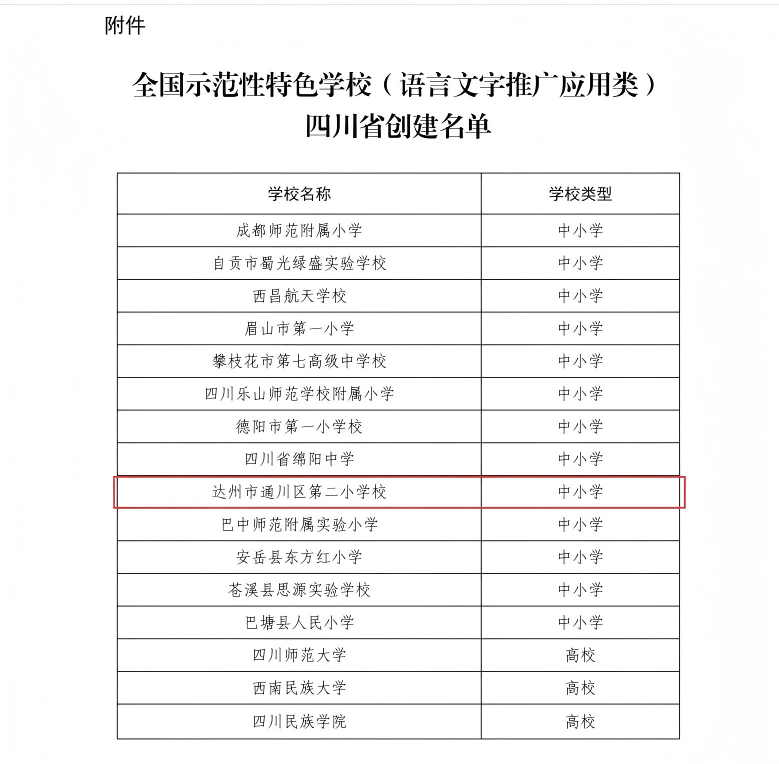 附件

全国示范性特色学校（语言文字推广应用类）
四川省创建名单

| 学校名称 | 学校类型 |
|---|---|
| 成都师范附属小学 | 中小学 |
| 自贡市蜀光绿盛实验学校 | 中小学 |
| 西昌航天学校 | 中小学 |
| 眉山市第一小学 | 中小学 |
| 攀枝花市第七高级中学校 | 中小学 |
| 四川乐山师范学校附属小学 | 中小学 |
| 德阳市第一小学校 | 中小学 |
| 四川省绵阳中学 | 中小学 |
| 达州市通川区第二小学校 | 中小学 |
| 巴中师范附属实验小学 | 中小学 |
| 安岳县东方红小学 | 中小学 |
| 苍溪县思源实验学校 | 中小学 |
| 巴塘县人民小学 | 中小学 |
| 四川师范大学 | 高校 |
| 西南民族大学 | 高校 |
| 四川民族学院 | 高校 |